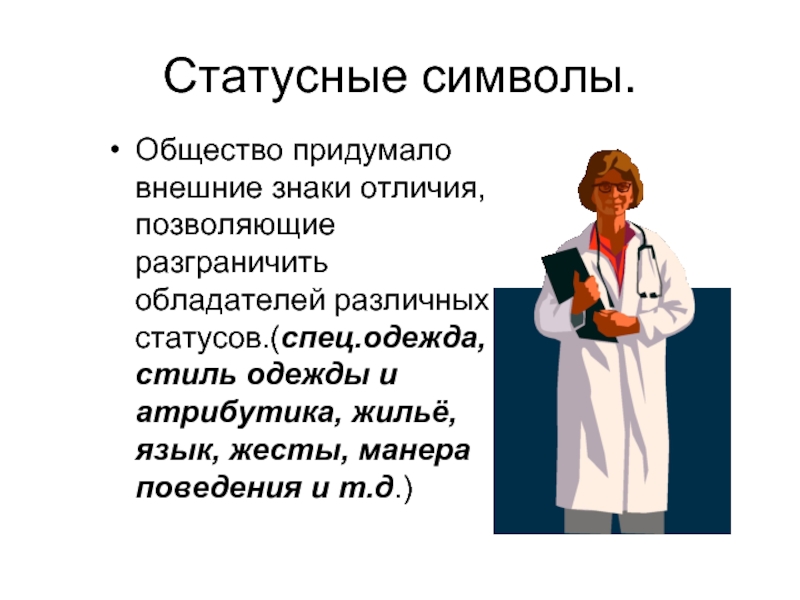 Статусные символы.

• Общество придумало внешние знаки отличия, позволяющие разграничить обладателей различных статусов.(спец.одежда, стиль одежды и атрибутика, жильё, язык, жесты, манера поведения и т.д.)